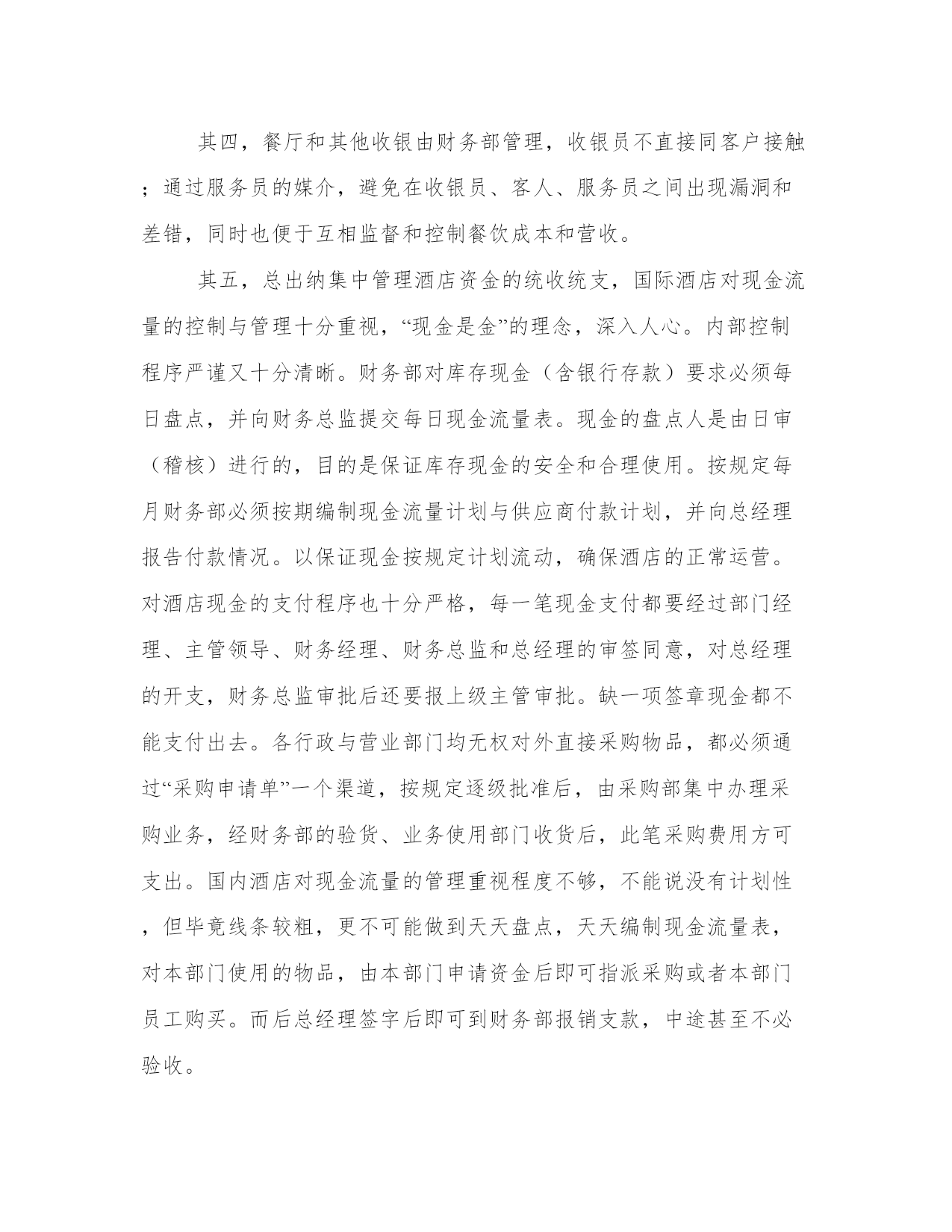 其四，餐厅和其他收银由财务部管理，收银员不直接同客户接触；通过服务员的媒介，避免在收银员、客人、服务员之间出现漏洞和差错，同时也便于互相监督和控制餐饮成本和营收。

其五，总出纳集中管理酒店资金的统收统支，国际酒店对现金流量的控制与管理十分重视，“现金是金”的理念，深入人心。内部控制程序严谨又十分清晰。财务部对库存现金（含银行存款）要求必须每日盘点，并向财务总监提交每日现金流量表。现金的盘点人是由日审（稽核）进行的，目的是保证库存现金的安全和合理使用。按规定每月财务部必须按期编制现金流量计划与供应商付款计划，并向总经理报告付款情况。以保证现金按规定计划流动，确保酒店的正常运营。对酒店现金的支付程序也十分严格，每一笔现金支付都要经过部门经理、主管领导、财务经理、财务总监和总经理的审签同意，对总经理的开支，财务总监审批后还要报上级主管审批。缺一项签章现金都不能支付出去。各行政与营业部门均无权对外直接采购物品，都必须通过“采购申请单”一个渠道，按规定逐级批准后，由采购部集中办理采购业务，经财务部的验货、业务使用部门收货后，此笔采购费用方可支出。国内酒店对现金流量的管理重视程度不够，不能说没有计划性，但毕竟线条较粗，更不可能做到天天盘点，天天编制现金流量表，对本部门使用的物品，由本部门申请资金后即可指派采购或者本部门员工购买。而后总经理签字后即可到财务部报销支款，中途甚至不必验收。